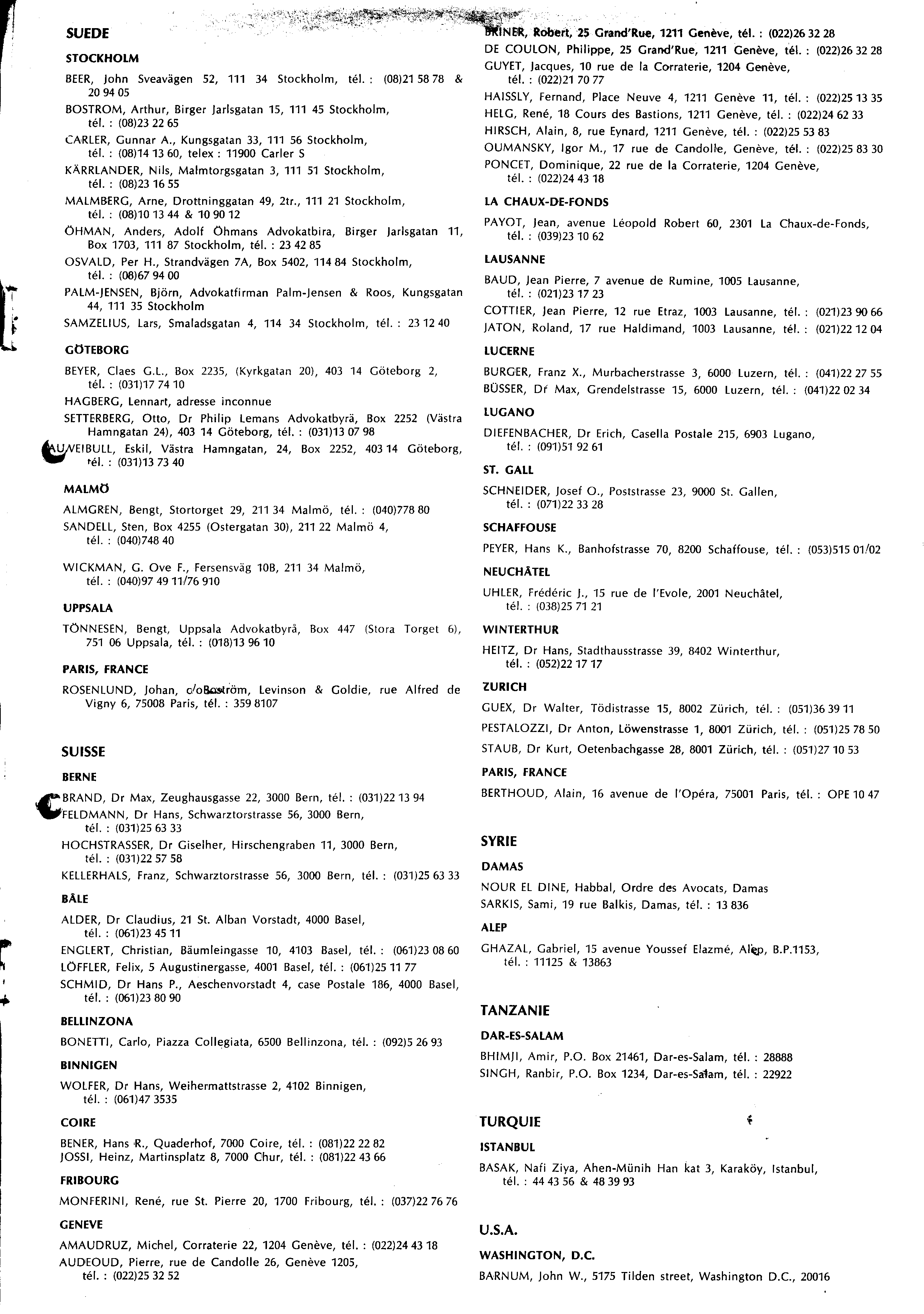 SUEDE

STOCKHOLM

BEER, John Sveavägen 52, 111 34 Stockholm, tél. : (08)21 58 78 & 20 94 05

BOSTROM, Arthur, Birger Jarlsgatan 15, 111 45 Stockholm, tél. : (08)23 22 65

CARLER, Gunnar A., Kungsgatan 33, 111 56 Stockholm, tél. : (08)14 13 60, telex : 11900 Carler S

KÄRRLANDER, Nils, Malmtorgsgatan 3, 111 51 Stockholm, tél. : (08)23 16 55

MALMBERG, Arne, Drottninggatan 49, 2tr., 111 21 Stockholm, tél. : (08)10 13 44 & 10 90 12

ÖHMAN, Anders, Adolf Öhmans Advokatbira, Birger Jarlsgatan 11, Box 1703, 111 87 Stockholm, tél. : 23 42 85

OSVALD, Per H., Strandvägen 7A, Box 5402, 114 84 Stockholm, tél. : (08)67 94 00

PALM-JENSEN, Björn, Advokatfirman Palm-Jensen & Roos, Kungsgatan 44, 111 35 Stockholm

SAMZELIUS, Lars, Smaladsgatan 4, 114 34 Stockholm, tél. : 23 12 40

GÖTEBORG

BEYER, Claes G.L., Box 2235, (Kyrkgatan 20), 403 14 Göteborg 2, tél. : (031)17 74 10

HAGBERG, Lennart, adresse inconnue

SETTERBERG, Otto, Dr Philip Lemans Advokatbyrä, Box 2252 (Västra Hamngatan 24), 403 14 Göteborg, tél. : (031)13 07 98

AU WEIBULL, Eskil, Västra Hamngatan, 24, Box 2252, 403 14 Göteborg, tél. : (031)13 73 40

MALMÖ

ALMGREN, Bengt, Stortorget 29, 211 34 Malmö, tél. : (040)778 80

SANDELL, Sten, Box 4255 (Ostergatan 30), 211 22 Malmö 4, tél. : (040)748 40

WICKMAN, G. Ove F., Fersensväg 10B, 211 34 Malmö, tél. : (040)97 49 11/76 910

UPPSALA

TÖNNESEN, Bengt, Uppsala Advokatbyrå, Box 447 (Stora Torget 6), 751 06 Uppsala, tél. : (018)13 96 10

PARIS, FRANCE

ROSENLUND, Johan, c/oBoström, Levinson & Goldie, rue Alfred de Vigny 6, 75008 Paris, tél. : 359 8107

SUISSE

BERNE

BRAND, Dr Max, Zeughausgasse 22, 3000 Bern, tél. : (031)22 13 94

FELDMANN, Dr Hans, Schwarztorstrasse 56, 3000 Bern, tél. : (031)25 63 33

HOCHSTRASSER, Dr Giselher, Hirschengraben 11, 3000 Bern, tél. : (031)22 57 58

KELLERHALS, Franz, Schwarztorstrasse 56, 3000 Bern, tél. : (031)25 63 33

BÂLE

ALDER, Dr Claudius, 21 St. Alban Vorstadt, 4000 Basel, tél. : (061)23 45 11

ENGLERT, Christian, Bäumleingasse 10, 4103 Basel, tél. : (061)23 08 60

LÖFFLER, Felix, 5 Augustinergasse, 4001 Basel, tél. : (061)25 11 77

SCHMID, Dr Hans P., Aeschenvorstadt 4, case Postale 186, 4000 Basel, tél. : (061)23 80 90

BELLINZONA

BONETTI, Carlo, Piazza Collegiata, 6500 Bellinzona, tél. : (092)5 26 93

BINNIGEN

WOLFER, Dr Hans, Weihermattstrasse 2, 4102 Binnigen, tél. : (061)47 3535

COIRE

BENER, Hans R., Quaderhof, 7000 Coire, tél. : (081)22 22 82
JOSSI, Heinz, Martinsplatz 8, 7000 Chur, tél. : (081)22 43 66

FRIBOURG

MONFERINI, René, rue St. Pierre 20, 1700 Fribourg, tél. : (037)22 76 76

GENEVE

AMAUDRUZ, Michel, Corraterie 22, 1204 Genève, tél. : (022)24 43 18

AUDEOUD, Pierre, rue de Candolle 26, Genève 1205, tél. : (022)25 32 52

BRINER, Robert, 25 Grand'Rue, 1211 Genève, tél. : (022)26 32 28

DE COULON, Philippe, 25 Grand'Rue, 1211 Genève, tél. : (022)26 32 28

GUYET, Jacques, 10 rue de la Corraterie, 1204 Genève, tél. : (022)21 70 77

HAISSLY, Fernand, Place Neuve 4, 1211 Genève 11, tél. : (022)25 13 35

HELG, René, 18 Cours des Bastions, 1211 Genève, tél. : (022)24 62 33

HIRSCH, Alain, 8, rue Eynard, 1211 Genève, tél. : (022)25 53 83

OUMANSKY, Igor M., 17 rue de Candolle, Genève, tél. : (022)25 83 30

PONCET, Dominique, 22 rue de la Corraterie, 1204 Genève, tél. : (022)24 43 18

LA CHAUX-DE-FONDS

PAYOT, Jean, avenue Léopold Robert 60, 2301 La Chaux-de-Fonds, tél. : (039)23 10 62

LAUSANNE

BAUD, Jean Pierre, 7 avenue de Rumine, 1005 Lausanne, tél. : (021)23 17 23

COTTIER, Jean Pierre, 12 rue Etraz, 1003 Lausanne, tél. : (021)23 90 66

JATON, Roland, 17 rue Haldimand, 1003 Lausanne, tél. : (021)22 12 04

LUCERNE

BURGER, Franz X., Murbacherstrasse 3, 6000 Luzern, tél. : (041)22 27 55

BÜSSER, Dr Max, Grendelstrasse 15, 6000 Luzern, tél. : (041)22 02 34

LUGANO

DIEFENBACHER, Dr Erich, Casella Postale 215, 6903 Lugano, tél. : (091)51 92 61

ST. GALL

SCHNEIDER, Josef O., Poststrasse 23, 9000 St. Gallen, tél. : (071)22 33 28

SCHAFFOUSE

PEYER, Hans K., Banhofstrasse 70, 8200 Schaffouse, tél. : (053)515 01/02

NEUCHÂTEL

UHLER, Frédéric J., 15 rue de l'Evole, 2001 Neuchâtel, tél. : (038)25 71 21

WINTERTHUR

HEITZ, Dr Hans, Stadthausstrasse 39, 8402 Winterthur, tél. : (052)22 17 17

ZURICH

GUEX, Dr Walter, Tödistrasse 15, 8002 Zürich, tél. : (051)36 39 11

PESTALOZZI, Dr Anton, Löwenstrasse 1, 8001 Zürich, tél. : (051)25 78 50

STAUB, Dr Kurt, Oetenbachgasse 28, 8001 Zürich, tél. : (051)27 10 53

PARIS, FRANCE

BERTHOUD, Alain, 16 avenue de l'Opéra, 75001 Paris, tél. : OPE 10 47

SYRIE

DAMAS

NOUR EL DINE, Habbal, Ordre des Avocats, Damas

SARKIS, Sami, 19 rue Balkis, Damas, tél. : 13 836

ALEP

GHAZAL, Gabriel, 15 avenue Youssef Elazmé, Alep, B.P.1153, tél. : 11125 & 13863

TANZANIE

DAR-ES-SALAM

BHIMJI, Amir, P.O. Box 21461, Dar-es-Salam, tél. : 28888
SINGH, Ranbir, P.O. Box 1234, Dar-es-Salam, tél. : 22922

TURQUIE

ISTANBUL

BASAK, Nafi Ziya, Ahen-Münih Han kat 3, Karaköy, Istanbul, tél. : 44 43 56 & 48 39 93

U.S.A.

WASHINGTON, D.C.

BARNUM, John W., 5175 Tilden street, Washington D.C., 20016